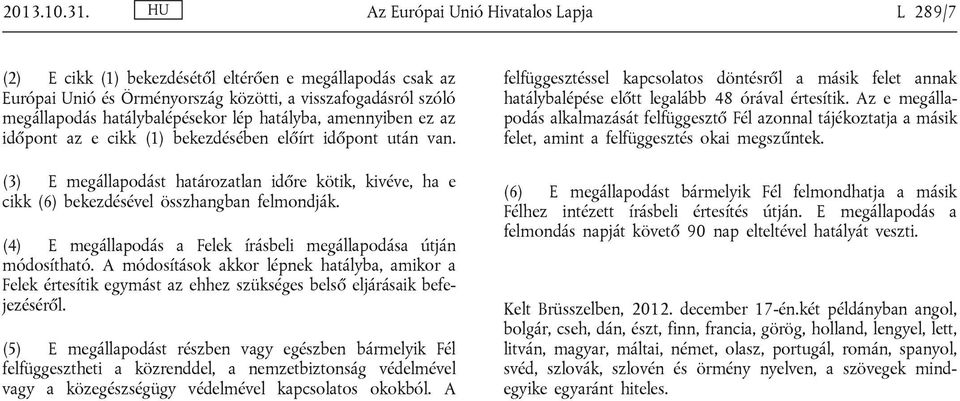 2013.10.31. HU Az Európai Unió Hivatalos Lapja L 289/7

(2) E cikk (1) bekezdésétől eltérően e megállapodás csak az Európai Unió és Örményország közötti, a visszafogadásról szóló megállapodás hatálybalépésekor lép hatályba, amennyiben ez az időpont az e cikk (1) bekezdésében előírt időpont után van.

(3) E megállapodást határozatlan időre kötik, kivéve, ha e cikk (6) bekezdésével összhangban felmondják.

(4) E megállapodás a Felek írásbeli megállapodása útján módosítható. A módosítások akkor lépnek hatályba, amikor a Felek értesítik egymást az ehhez szükséges belső eljárásaik befejezéséről.

(5) E megállapodást részben vagy egészben bármelyik Fél felfüggesztheti a közrenddel, a nemzetbiztonság védelmével vagy a közegészségügy védelmével kapcsolatos okokból. A felfüggesztéssel kapcsolatos döntésről a másik felet annak hatálybalépése előtt legalább 48 órával értesítik. Az e megállapodás alkalmazását felfüggesztő Fél azonnal tájékoztatja a másik felet, amint a felfüggesztés okai megszűntek.

(6) E megállapodást bármelyik Fél felmondhatja a másik Félhez intézett írásbeli értesítés útján. E megállapodás a felmondás napját követő 90 nap elteltével hatályát veszti.

Kelt Brüsszelben, 2012. december 17-én.két példányban angol, bolgár, cseh, dán, észt, finn, francia, görög, holland, lengyel, lett, litván, magyar, máltai, német, olasz, portugál, román, spanyol, svéd, szlovák, szlovén és örmény nyelven, a szövegek mindegyike egyaránt hiteles.